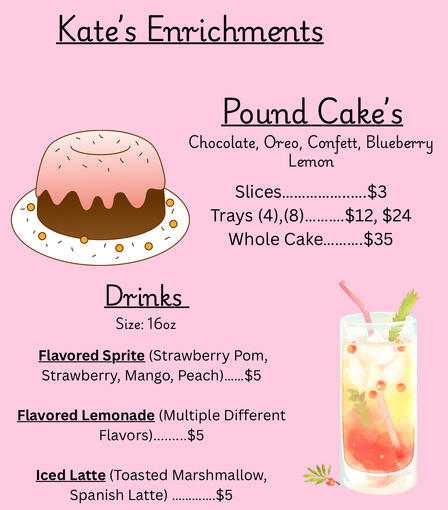 Kate's Enrichments

Pound Cake's

Chocolate, Oreo, Confett, Blueberry Lemon

Slices $3
Trays (4),(8) $12, $24
Whole Cake $35

Drinks

Size: 16oz

Flavored Sprite (Strawberry Pom, Strawberry, Mango, Peach) $5

Flavored Lemonade (Multiple Different Flavors) $5

Iced Latte (Toasted Marshmallow, Spanish Latte) $5